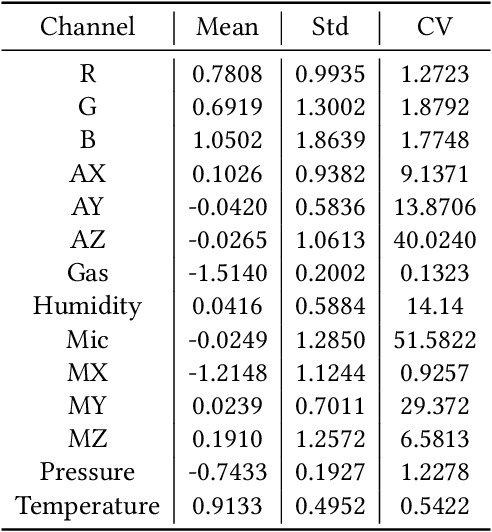 | Channel | Mean | Std | CV |
|---|---|---|---|
| R | 0.7808 | 0.9935 | 1.2723 |
| G | 0.6919 | 1.3002 | 1.8792 |
| B | 1.0502 | 1.8639 | 1.7748 |
| AX | 0.1026 | 0.9382 | 9.1371 |
| AY | -0.0420 | 0.5836 | 13.8706 |
| AZ | -0.0265 | 1.0613 | 40.0240 |
| Gas | -1.5140 | 0.2002 | 0.1323 |
| Humidity | 0.0416 | 0.5884 | 14.14 |
| Mic | -0.0249 | 1.2850 | 51.5822 |
| MX | -1.2148 | 1.1244 | 0.9257 |
| MY | 0.0239 | 0.7011 | 29.372 |
| MZ | 0.1910 | 1.2572 | 6.5813 |
| Pressure | -0.7433 | 0.1927 | 1.2278 |
| Temperature | 0.9133 | 0.4952 | 0.5422 |